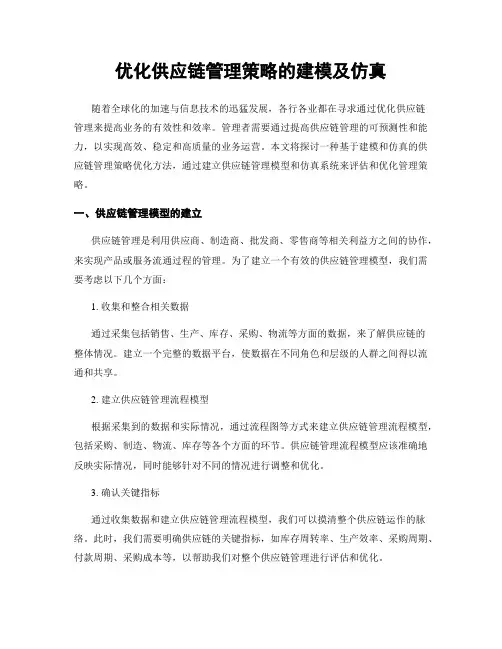 优化供应链管理策略的建模及仿真

随着全球化的加速与信息技术的迅猛发展，各行各业都在寻求通过优化供应链管理来提高业务的有效性和效率。管理者需要通过提高供应链管理的可预测性和能力，以实现高效、稳定和高质量的业务运营。本文将探讨一种基于建模和仿真的供应链管理策略优化方法，通过建立供应链管理模型和仿真系统来评估和优化管理策略。

一、供应链管理模型的建立

供应链管理是利用供应商、制造商、批发商、零售商等相关利益方之间的协作，来实现产品或服务流通过程的管理。为了建立一个有效的供应链管理模型，我们需要考虑以下几个方面：

1. 收集和整合相关数据

通过采集包括销售、生产、库存、采购、物流等方面的数据，来了解供应链的整体情况。建立一个完整的数据平台，使数据在不同角色和层级的人群之间得以流通和共享。

2. 建立供应链管理流程模型

根据采集到的数据和实际情况，通过流程图等方式来建立供应链管理流程模型，包括采购、制造、物流、库存等各个方面的环节。供应链管理流程模型应该准确地反映实际情况，同时能够针对不同的情况进行调整和优化。

3. 确认关键指标

通过收集数据和建立供应链管理流程模型，我们可以摸清整个供应链运作的脉络。此时，我们需要明确供应链的关键指标，如库存周转率、生产效率、采购周期、付款周期、采购成本等，以帮助我们对整个供应链管理进行评估和优化。